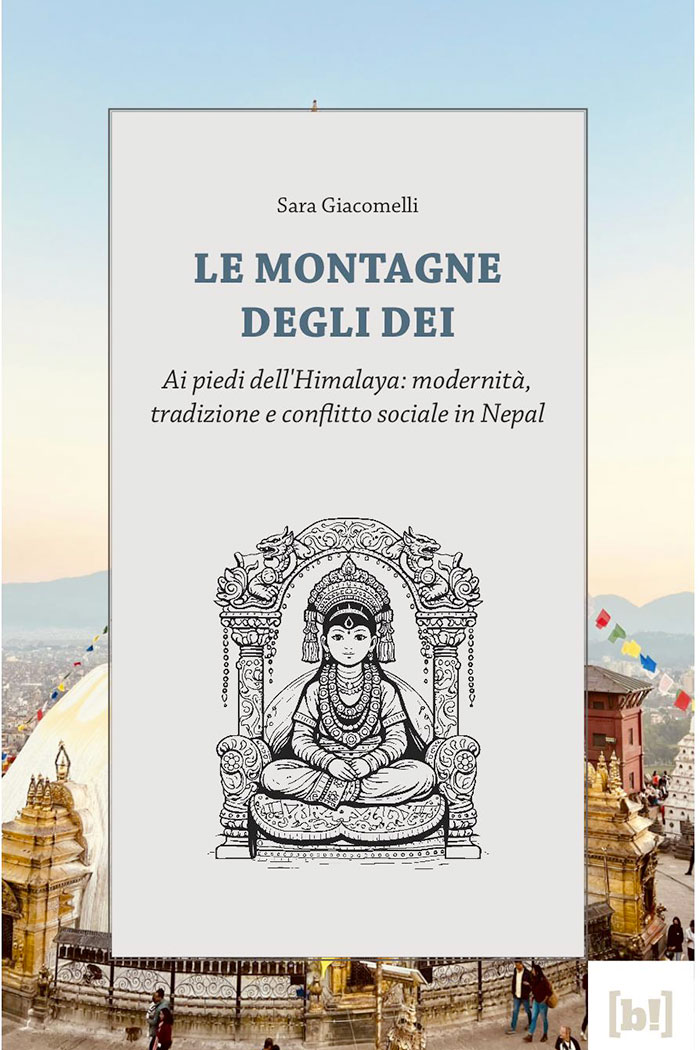 Sara Giacomelli

LE MONTAGNE DEGLI DEI

Ai piedi dell'Himalaya: modernità, tradizione e conflitto sociale in Nepal

[b!]